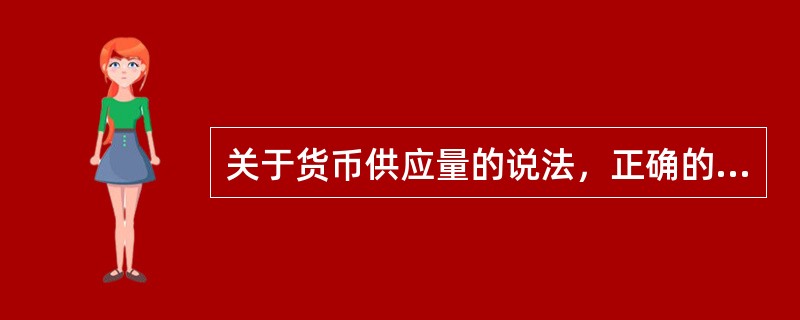 关于货币供应量的说法，正确的...